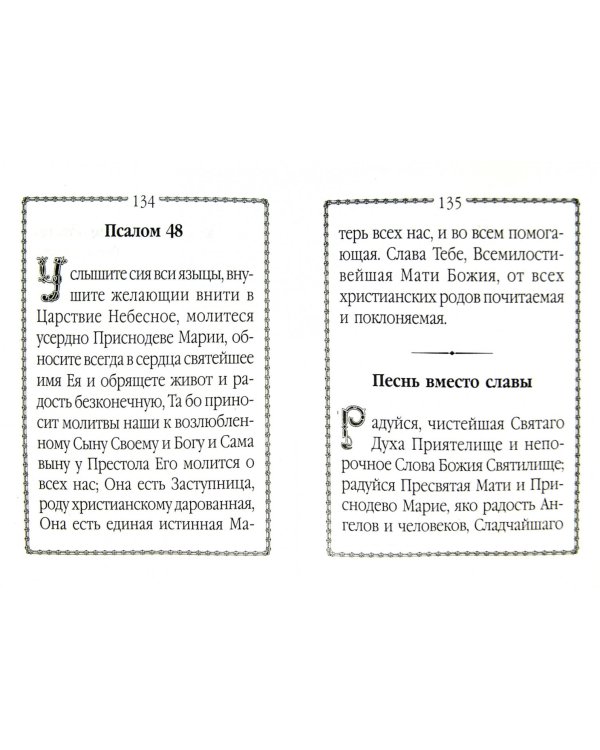 134

Псалом 48

Услышите сия вси языцы, внушите желающии внити в Царствие Небесное, молитеся усердно Приснодеве Марии, обносите всегда в сердца святейшее имя Ея и обрящете живот и радость безконечную, Та бо приносит молитвы наши к возлюбленному Сыну Своему и Богу и Сама выну у Престола Его молится о всех нас; Она есть Заступница, роду христианскому дарованная, Она есть единая истинная Ма-

135

терь всех нас, и во всем помогающая. Слава Тебе, Всемилостивейшая Мати Божия, от всех христианских родов почитаемая и поклоняемая.

Песнь вместо славы

Радуйся, чистейшая Святаго Духа Приятелище и непорочное Слова Божия Святилище; радуйся Пресвятая Мати и Приснодево Марие, яко радость Ангелов и человеков, Сладчайшаго